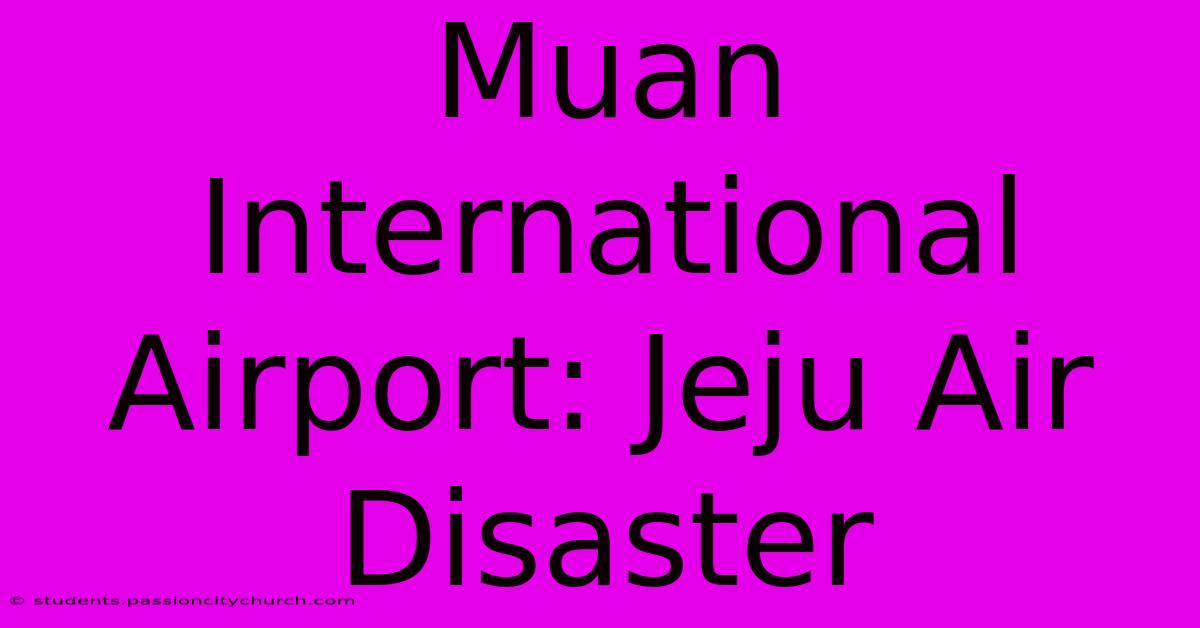 Muan International Airport: Jeju Air Disaster

© students.passioncitychurch.com